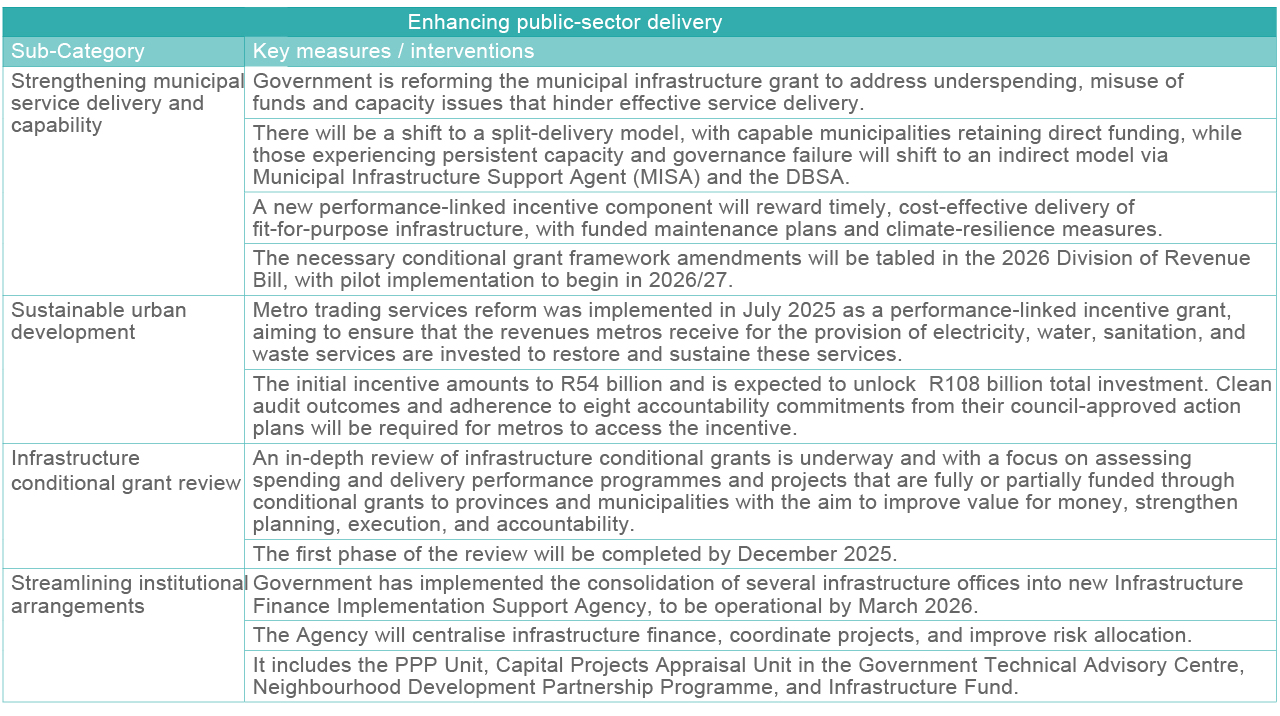 Enhancing public-sector delivery

| Sub-Category | Key measures / interventions |
|---|---|
| Strengthening municipal service delivery and capability | Government is reforming the municipal infrastructure grant to address underspending, misuse of funds and capacity issues that hinder effective service delivery. |
| | There will be a shift to a split-delivery model, with capable municipalities retaining direct funding, while those experiencing persistent capacity and governance failure will shift to an indirect model via Municipal Infrastructure Support Agent (MISA) and the DBSA. |
| | A new performance-linked incentive component will reward timely, cost-effective delivery of fit-for-purpose infrastructure, with funded maintenance plans and climate-resilience measures. |
| | The necessary conditional grant framework amendments will be tabled in the 2026 Division of Revenue Bill, with pilot implementation to begin in 2026/27. |
| Sustainable urban development | Metro trading services reform was implemented in July 2025 as a performance-linked incentive grant, aiming to ensure that the revenues metros receive for the provision of electricity, water, sanitation, and waste services are invested to restore and sustaine these services. |
| | The initial incentive amounts to R54 billion and is expected to unlock R108 billion total investment. Clean audit outcomes and adherence to eight accountability commitments from their council-approved action plans will be required for metros to access the incentive. |
| Infrastructure conditional grant review | An in-depth review of infrastructure conditional grants is underway and with a focus on assessing spending and delivery performance programmes and projects that are fully or partially funded through conditional grants to provinces and municipalities with the aim to improve value for money, strengthen planning, execution, and accountability. |
| | The first phase of the review will be completed by December 2025. |
| Streamlining institutional arrangements | Government has implemented the consolidation of several infrastructure offices into new Infrastructure Finance Implementation Support Agency, to be operational by March 2026. |
| | The Agency will centralise infrastructure finance, coordinate projects, and improve risk allocation. |
| | It includes the PPP Unit, Capital Projects Appraisal Unit in the Government Technical Advisory Centre, Neighbourhood Development Partnership Programme, and Infrastructure Fund. |